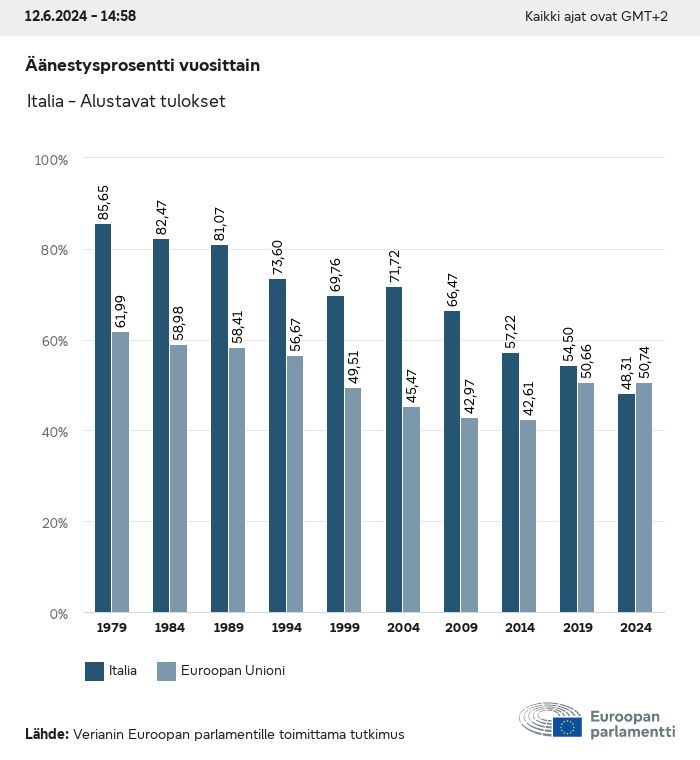 12.6.2024 - 14:58

Kaikki ajat ovat GMT+2

Äänestysprosentti vuosittain

Italia - Alustavat tulokset

100%
80%
60%
40%
20%
0%

85,65
61,99
82,47
58,98
81,07
58,41
73,60
56,67
69,76
49,51
71,72
45,47
66,47
42,97
57,22
42,61
54,50
50,66
48,31
50,74

1979
1984
1989
1994
1999
2004
2009
2014
2019
2024

Italia
Euroopan Unioni

Lähde: Verianin Euroopan parlamentille toimittama tutkimus

Euroopan parlamentti